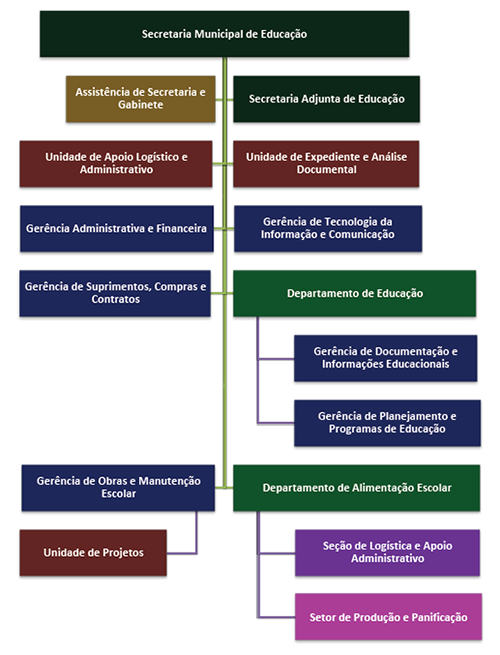 Secretaria Municipal de Educação

Assistência de Secretaria e Gabinete

Secretaria Adjunta de Educação

Unidade de Apoio Logístico e Administrativo

Unidade de Expediente e Análise Documental

Gerência Administrativa e Financeira

Gerência de Tecnologia da Informação e Comunicação

Gerência de Suprimentos, Compras e Contratos

Departamento de Educação

Gerência de Documentação e Informações Educacionais

Gerência de Planejamento e Programas de Educação

Gerência de Obras e Manutenção Escolar

Departamento de Alimentação Escolar

Unidade de Projetos

Seção de Logística e Apoio Administrativo

Setor de Produção e Panificação